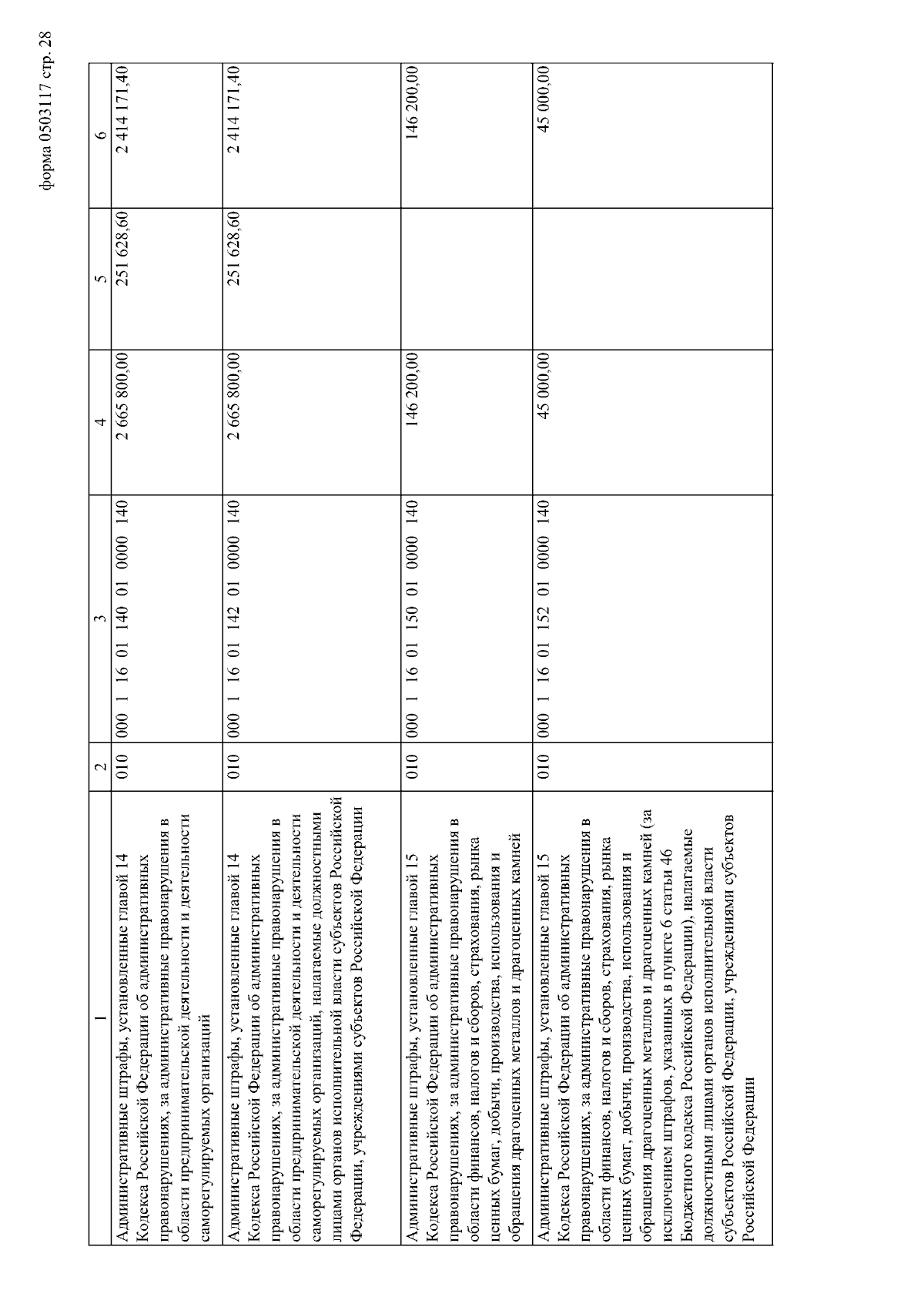 форма 0503117 стр. 28

| 1 | 2 | 3 | 4 | 5 | 6 |
|---|---|---|---|---|---|
| Административные штрафы, установленные главой 14 Кодекса Российской Федерации об административных правонарушениях, за административные правонарушения в области предпринимательской деятельности и деятельности саморегулируемых организаций | 010 | 000 1 16 01 140 01 0000 140 | 2 665 800,00 | 251 628,60 | 2 414 171,40 |
| Административные штрафы, установленные главой 14 Кодекса Российской Федерации об административных правонарушениях, за административные правонарушения в области предпринимательской деятельности и деятельности саморегулируемых организаций, налагаемые должностными лицами органов исполнительной власти субъектов Российской Федерации, учреждениями субъектов Российской Федерации | 010 | 000 1 16 01 142 01 0000 140 | 2 665 800,00 | 251 628,60 | 2 414 171,40 |
| Административные штрафы, установленные главой 15 Кодекса Российской Федерации об административных правонарушениях, за административные правонарушения в области финансов, налогов и сборов, страхования, рынка ценных бумаг, добычи, производства, использования и обращения драгоценных металлов и драгоценных камней | 010 | 000 1 16 01 150 01 0000 140 | 146 200,00 | | 146 200,00 |
| Административные штрафы, установленные главой 15 Кодекса Российской Федерации об административных правонарушениях, за административные правонарушения в области финансов, налогов и сборов, страхования, рынка ценных бумаг, добычи, производства, использования и обращения драгоценных металлов и драгоценных камней (за исключением штрафов, указанных в пункте 6 статьи 46 Бюджетного кодекса Российской Федерации), налагаемые должностными лицами органов исполнительной власти субъектов Российской Федерации, учреждениями субъектов Российской Федерации | 010 | 000 1 16 01 152 01 0000 140 | 45 000,00 | | 45 000,00 |